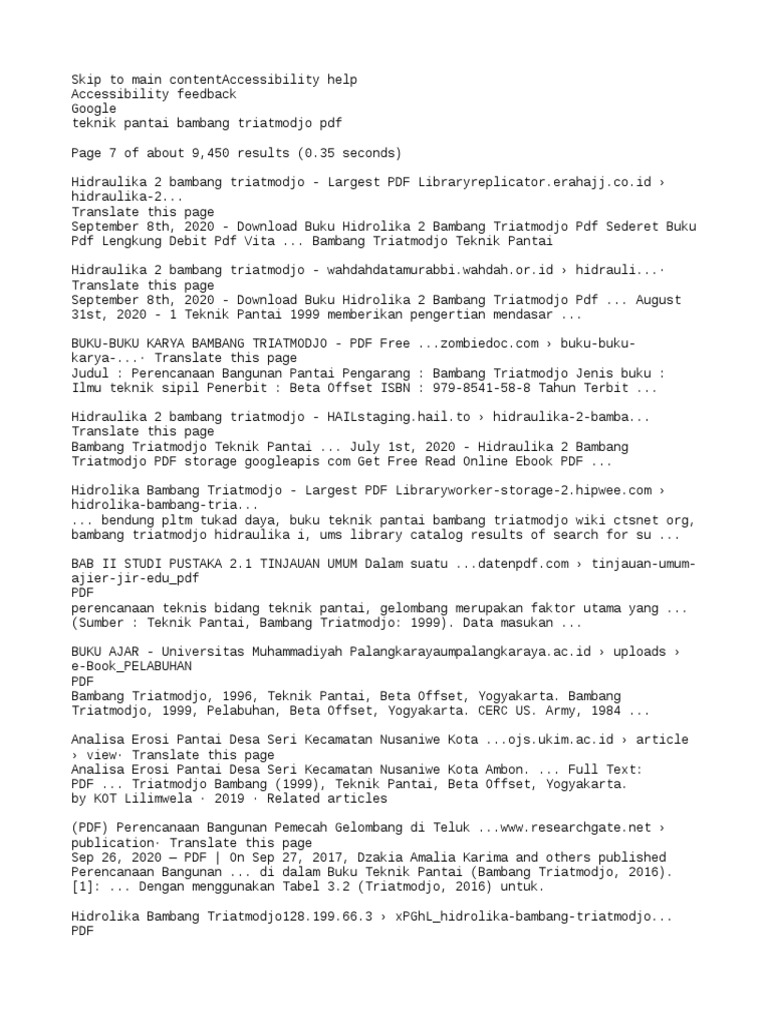 Skip to main contentAccessibility help
Accessibility feedback
Google
teknik pantai bambang triatmodjo pdf

Page 7 of about 9,450 results (0.35 seconds)

Hidraulika 2 bambang triatmodjo - Largest PDF Libraryreplicator.erahajj.co.id › hidraulika-2...
Translate this page
September 8th, 2020 - Download Buku Hidrolika 2 Bambang Triatmodjo Pdf Sederet Buku Pdf Lengkung Debit Pdf Vita ... Bambang Triatmodjo Teknik Pantai

Hidraulika 2 bambang triatmodjo - wahdahdatamurabbi.wahdah.or.id › hidrauli...· Translate this page
September 8th, 2020 - Download Buku Hidrolika 2 Bambang Triatmodjo Pdf ... August 31st, 2020 - 1 Teknik Pantai 1999 memberikan pengertian mendasar ...

BUKU-BUKU KARYA BAMBANG TRIATMODJO - PDF Free ...zombiedoc.com › buku-buku-karya-...· Translate this page
Judul : Perencanaan Bangunan Pantai Pengarang : Bambang Triatmodjo Jenis buku : Ilmu teknik sipil Penerbit : Beta Offset ISBN : 979-8541-58-8 Tahun Terbit ...

Hidraulika 2 bambang triatmodjo - HAILstaging.hail.to › hidraulika-2-bamba...
Translate this page
Bambang Triatmodjo Teknik Pantai ... July 1st, 2020 - Hidraulika 2 Bambang Triatmodjo PDF storage googleapis com Get Free Read Online Ebook PDF ...

Hidrolika Bambang Triatmodjo - Largest PDF Libraryworker-storage-2.hipwee.com › hidrolika-bambang-tria...
... bendung pltm tukad daya, buku teknik pantai bambang triatmodjo wiki ctsnet org, bambang triatmodjo hidraulika i, ums library catalog results of search for su ...

BAB II STUDI PUSTAKA 2.1 TINJAUAN UMUM Dalam suatu ...datenpdf.com › tinjauan-umum-ajier-jir-edu_pdf
PDF
perencanaan teknis bidang teknik pantai, gelombang merupakan faktor utama yang ... (Sumber : Teknik Pantai, Bambang Triatmodjo: 1999). Data masukan ...

BUKU AJAR - Universitas Muhammadiyah Palangkarayaumpalangkaraya.ac.id › uploads › e-Book_PELABUHAN
PDF
Bambang Triatmodjo, 1996, Teknik Pantai, Beta Offset, Yogyakarta. Bambang Triatmodjo, 1999, Pelabuhan, Beta Offset, Yogyakarta. CERC US. Army, 1984 ...

Analisa Erosi Pantai Desa Seri Kecamatan Nusaniwe Kota ...ojs.ukim.ac.id › article › view· Translate this page
Analisa Erosi Pantai Desa Seri Kecamatan Nusaniwe Kota Ambon. ... Full Text: PDF ... Triatmodjo Bambang (1999), Teknik Pantai, Beta Offset, Yogyakarta.
by KOT Lilimwela · 2019 · Related articles

(PDF) Perencanaan Bangunan Pemecah Gelombang di Teluk ...www.researchgate.net › publication· Translate this page
Sep 26, 2020 — PDF | On Sep 27, 2017, Dzakia Amalia Karima and others published Perencanaan Bangunan ... di dalam Buku Teknik Pantai (Bambang Triatmodjo, 2016). [1]: ... Dengan menggunakan Tabel 3.2 (Triatmodjo, 2016) untuk.

Hidrolika Bambang Triatmodjo128.199.66.3 › xPGhL_hidrolika-bambang-triatmodjo...
PDF